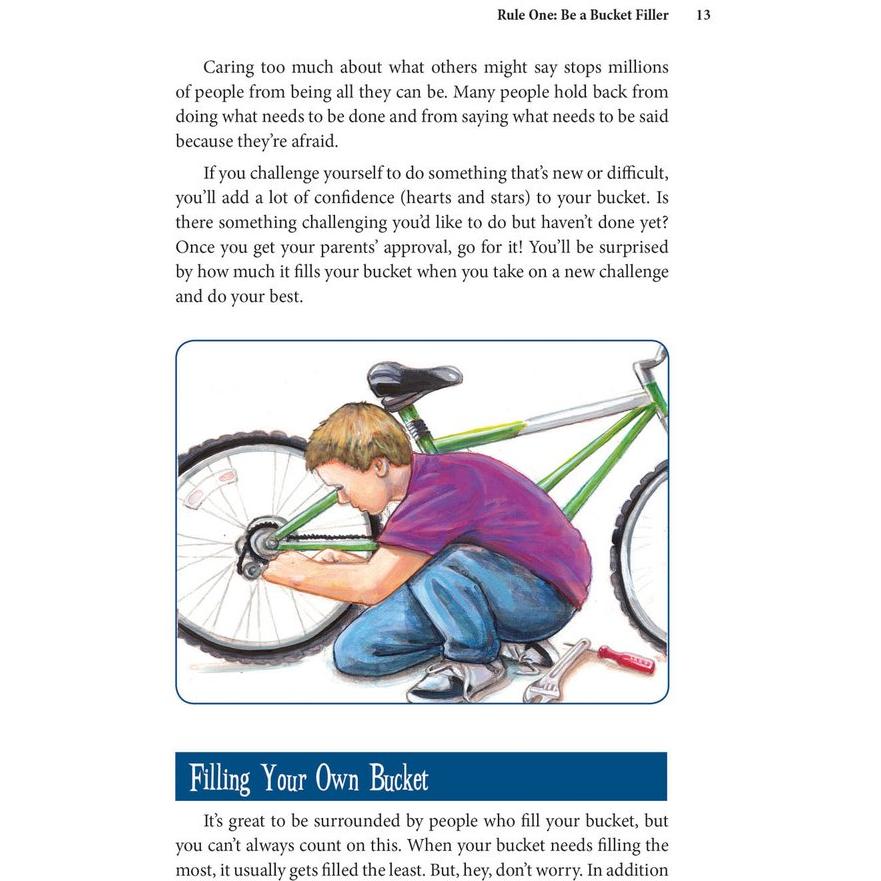 Rule One: Be a Bucket Filler 13

Caring too much about what others might say stops millions of people from being all they can be. Many people hold back from doing what needs to be done and from saying what needs to be said because they're afraid.

If you challenge yourself to do something that's new or difficult, you'll add a lot of confidence (hearts and stars) to your bucket. Is there something challenging you'd like to do but haven't done yet? Once you get your parents' approval, go for it! You'll be surprised by how much it fills your bucket when you take on a new challenge and do your best.

Filling Your Own Bucket

It's great to be surrounded by people who fill your bucket, but you can't always count on this. When your bucket needs filling the most, it usually gets filled the least. But, hey, don't worry. In addition